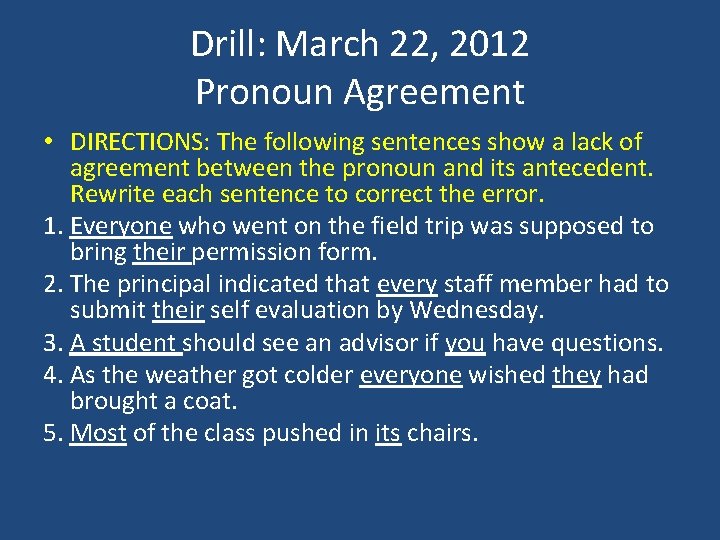 Drill: March 22, 2012
Pronoun Agreement

• DIRECTIONS: The following sentences show a lack of agreement between the pronoun and its antecedent. Rewrite each sentence to correct the error.

1. Everyone who went on the field trip was supposed to bring their permission form.
2. The principal indicated that every staff member had to submit their self evaluation by Wednesday.
3. A student should see an advisor if you have questions.
4. As the weather got colder everyone wished they had brought a coat.
5. Most of the class pushed in its chairs.